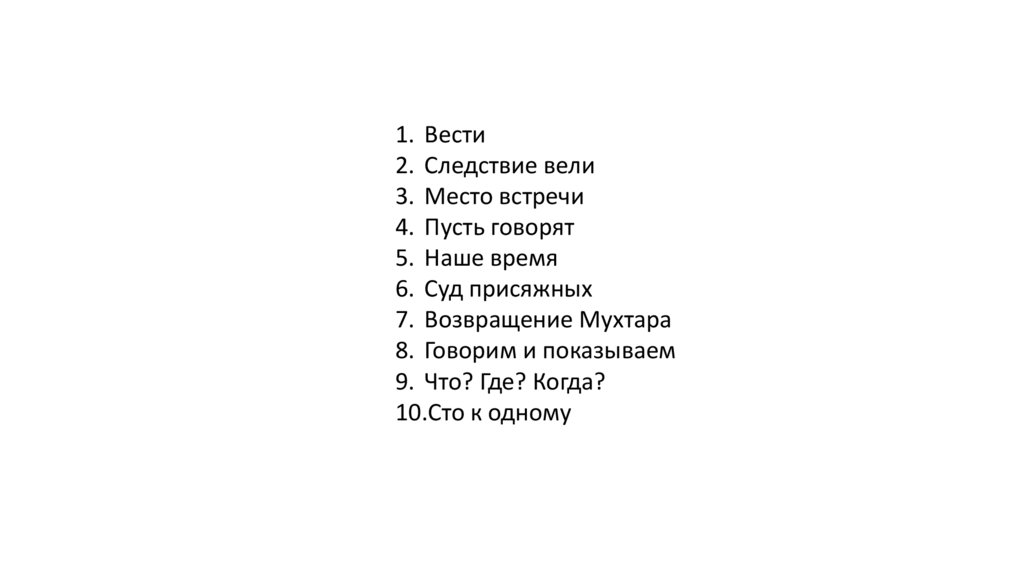 1. Вести
2. Следствие вели
3. Место встречи
4. Пусть говорят
5. Наше время
6. Суд присяжных
7. Возвращение Мухтара
8. Говорим и показываем
9. Что? Где? Когда?
10.Сто к одному